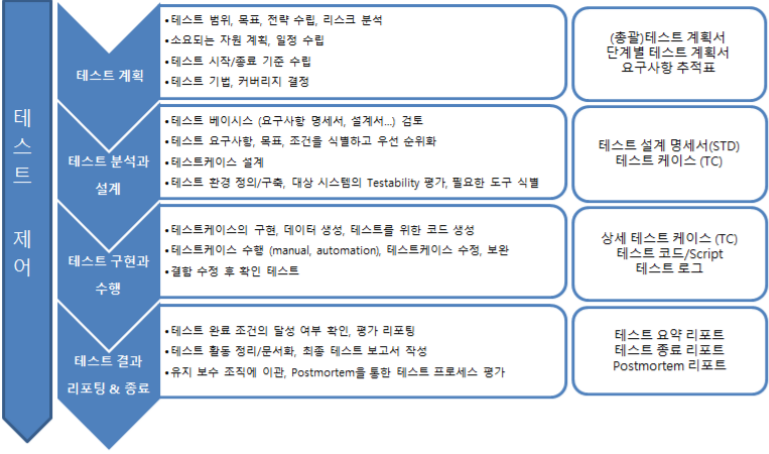 테스트 제어

테스트 계획

•테스트 범위, 목표, 전략 수립, 리스크 분석
•소요되는 자원 계획, 일정 수립
•테스트 시작/종료 기준 수립
•테스트 기법, 커버리지 결정

(총괄)테스트 계획서
단계별 테스트 계획서
요구사항 추적표

테스트 분석과 설계

•테스트 베이시스 (요구사항 명세서, 설계서...) 검토
•테스트 요구사항, 목표, 조건을 식별하고 우선 순위화
•테스트케이스 설계
•테스트 환경 정의/구축, 대상 시스템의 Testability 평가, 필요한 도구 식별

테스트 설계 명세서(STD)
테스트 케이스 (TC)

테스트 구현과 수행

•테스트케이스의 구현, 데이터 생성, 테스트를 위한 코드 생성
•테스트케이스 수행 (manual, automation), 테스트케이스 수정, 보완
•결함 수정 후 확인 테스트

상세 테스트 케이스 (TC)
테스트 코드/Script
테스트 로그

테스트 결과 리포팅 & 종료

•테스트 완료 조건의 달성 여부 확인, 평가 리포팅
•테스트 활동 정리/문서화, 최종 테스트 보고서 작성
•유지 보수 조직에 이관, Postmortem을 통한 테스트 프로세스 평가

테스트 요약 리포트
테스트 종료 리포트
Postmortem 리포트